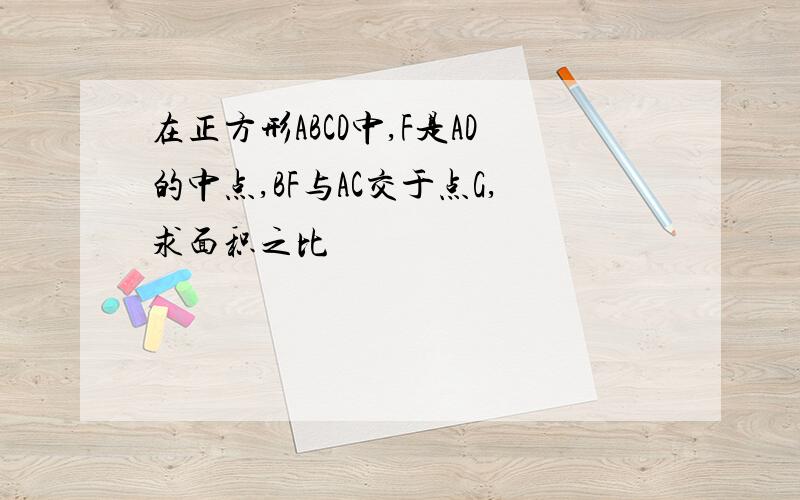 在正方形ABCD中,F是AD的中点,BF与AC交于点G,求面积之比